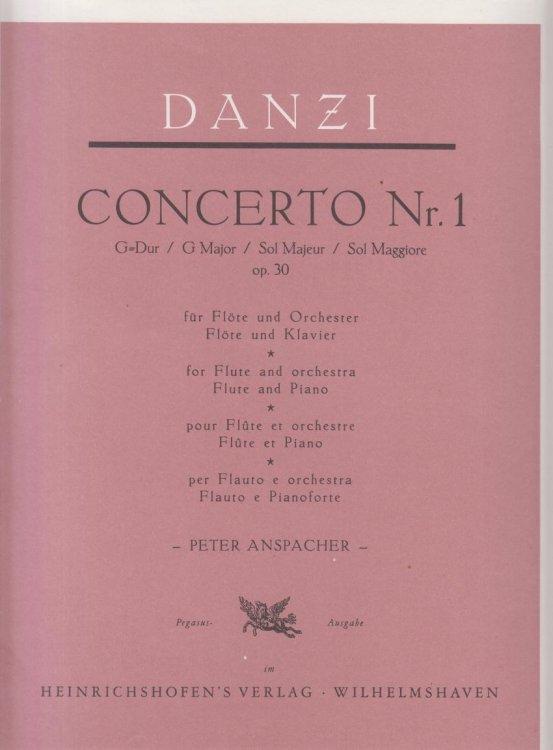 DANZI

CONCERTO Nr. 1

G-Dur / G Major / Sol Majeur / Sol Maggiore
op. 30

für Flöte und Orchester
Flöte und Klavier
★
for Flute and orchestra
Flute and Piano
★
pour Flûte et orchestre
Flûte et Piano
★
per Flauto e orchestra
Flauto e Pianoforte

– PETER ANSPACHER –

Pegasus- Ausgabe

im

HEINRICHSHOFEN'S VERLAG · WILHELMSHAVEN